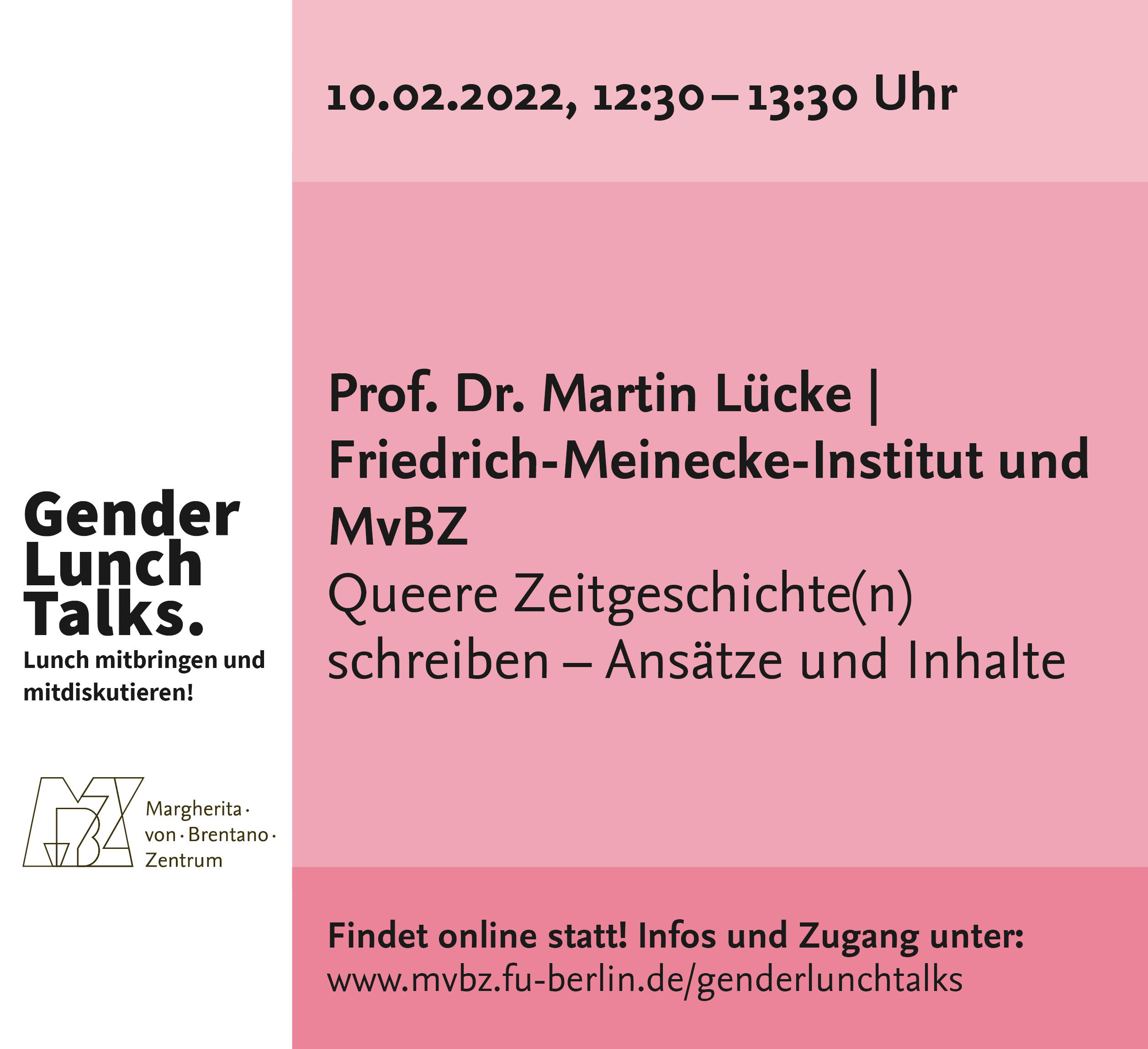 Gender
Lunch
Talks.

Lunch mitbringen und mitdiskutieren!

Margherita ·
von · Brentano ·
Zentrum

10.02.2022, 12:30 – 13:30 Uhr

Prof. Dr. Martin Lücke |
Friedrich-Meinecke-Institut und MvBZ
Queere Zeitgeschichte(n) schreiben – Ansätze und Inhalte

Findet online statt! Infos und Zugang unter:
www.mvbz.fu-berlin.de/genderlunchtalks